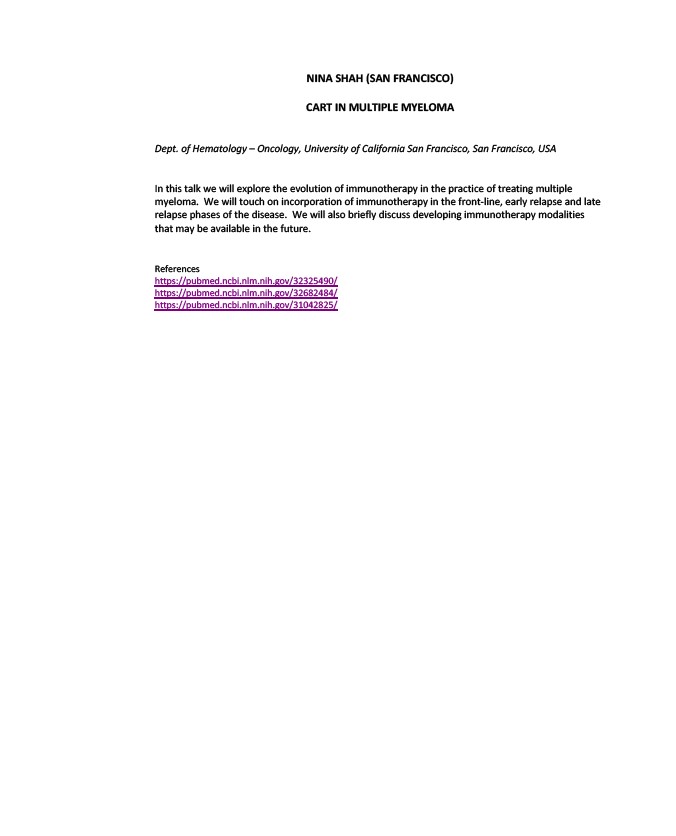 NINA SHAH (SAN FRANCISCO)

CART IN MULTIPLE MYELOMA

Dept. of Hematology – Oncology, University of California San Francisco, San Francisco, USA

In this talk we will explore the evolution of immunotherapy in the practice of treating multiple myeloma. We will touch on incorporation of immunotherapy in the front-line, early relapse and late relapse phases of the disease. We will also briefly discuss developing immunotherapy modalities that may be available in the future.

References
https://pubmed.ncbi.nlm.nih.gov/32325490/
https://pubmed.ncbi.nlm.nih.gov/32682484/
https://pubmed.ncbi.nlm.nih.gov/31042825/